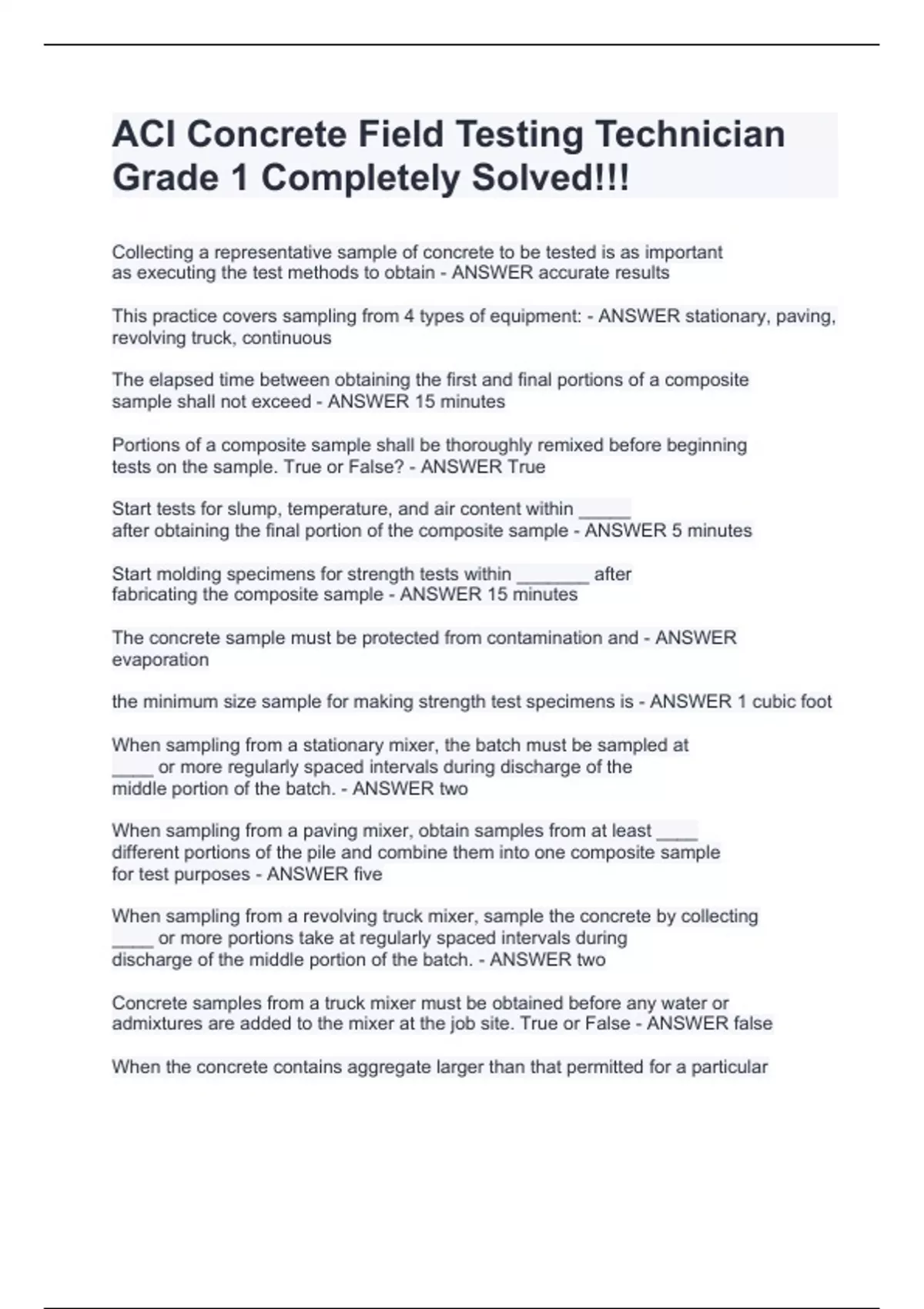 ACI Concrete Field Testing Technician Grade 1 Completely Solved!!!

Collecting a representative sample of concrete to be tested is as important as executing the test methods to obtain - ANSWER accurate results

This practice covers sampling from 4 types of equipment: - ANSWER stationary, paving, revolving truck, continuous

The elapsed time between obtaining the first and final portions of a composite sample shall not exceed - ANSWER 15 minutes

Portions of a composite sample shall be thoroughly remixed before beginning tests on the sample. True or False? - ANSWER True

Start tests for slump, temperature, and air content within _____ after obtaining the final portion of the composite sample - ANSWER 5 minutes

Start molding specimens for strength tests within _______ after fabricating the composite sample - ANSWER 15 minutes

The concrete sample must be protected from contamination and - ANSWER evaporation

the minimum size sample for making strength test specimens is - ANSWER 1 cubic foot

When sampling from a stationary mixer, the batch must be sampled at ____ or more regularly spaced intervals during discharge of the middle portion of the batch. - ANSWER two

When sampling from a paving mixer, obtain samples from at least ____ different portions of the pile and combine them into one composite sample for test purposes - ANSWER five

When sampling from a revolving truck mixer, sample the concrete by collecting ____ or more portions take at regularly spaced intervals during discharge of the middle portion of the batch. - ANSWER two

Concrete samples from a truck mixer must be obtained before any water or admixtures are added to the mixer at the job site. True or False - ANSWER false

When the concrete contains aggregate larger than that permitted for a particular